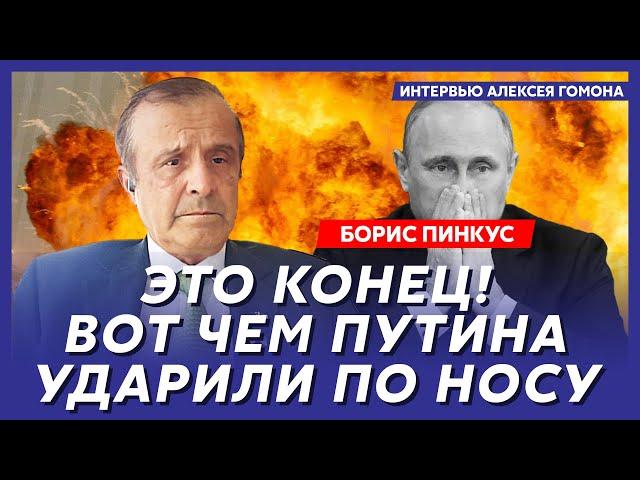 ИНТЕРВЬЮ АЛЕКСЕЯ ГОМОНА

БОРИС ПИНКУС

ЭТО КОНЕЦ! ВОТ ЧЕМ ПУТИНА УДАРИЛИ ПО НОСУ